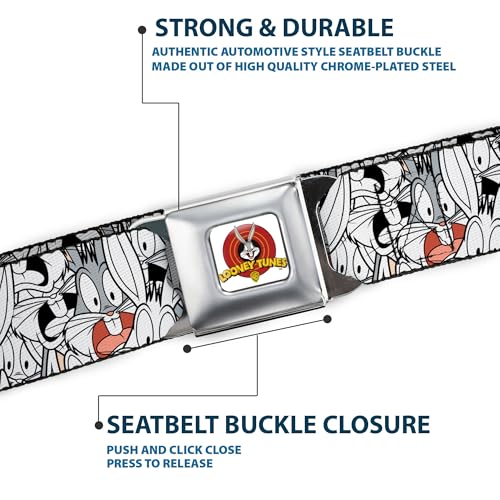 STRONG & DURABLE

AUTHENTIC AUTOMOTIVE STYLE SEATBELT BUCKLE MADE OUT OF HIGH QUALITY CHROME-PLATED STEEL

LOONEY TUNES

SEATBELT BUCKLE CLOSURE

PUSH AND CLICK CLOSE
PRESS TO RELEASE